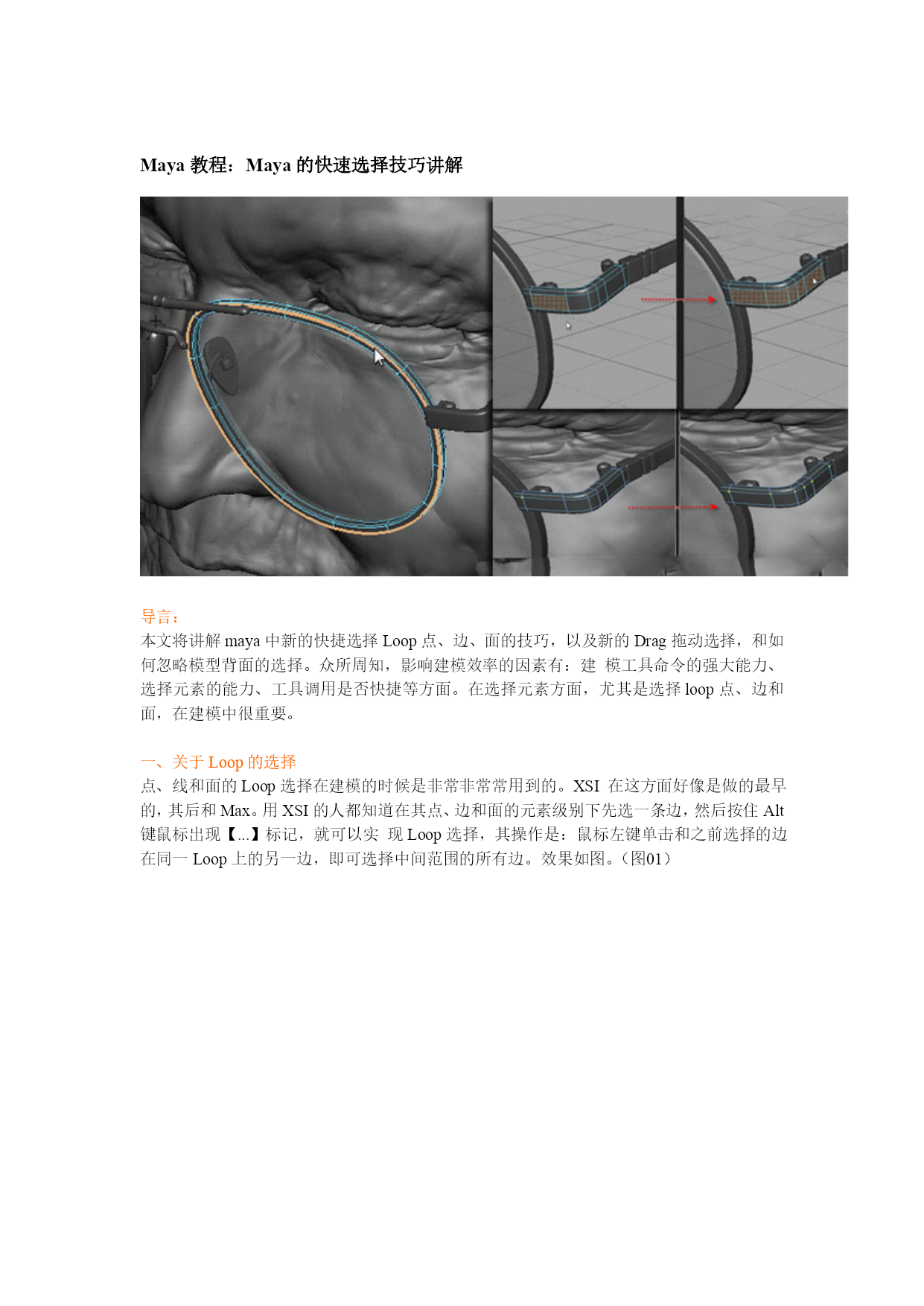 Maya 教程：Maya 的快速选择技巧讲解

导言：
本文将讲解 maya 中新的快捷选择 Loop 点、边、面的技巧，以及新的 Drag 拖动选择，和如何忽略模型背面的选择。众所周知，影响建模效率的因素有：建 模工具命令的强大能力、选择元素的能力、工具调用是否快捷等方面。在选择元素方面，尤其是选择 loop 点、边和面，在建模中很重要。

一、关于 Loop 的选择
点、线和面的 Loop 选择在建模的时候是非常非常常用到的。XSI 在这方面好像是做的最早的，其后和 Max。用 XSI 的人都知道在其点、边和面的元素级别下先选一条边，然后按住 Alt 键鼠标出现【...】标记，就可以实 现 Loop 选择，其操作是：鼠标左键单击和之前选择的边在同一 Loop 上的另一边，即可选择中间范围的所有边。效果如图。（图01）